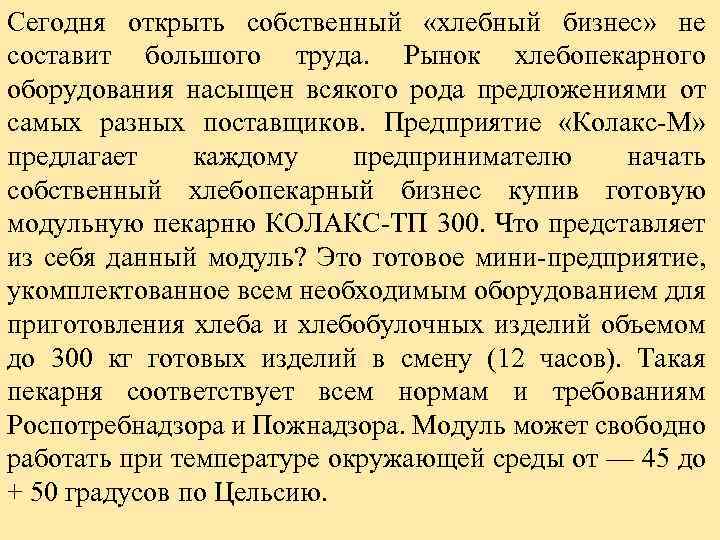 Сегодня открыть собственный «хлебный бизнес» не составит большого труда. Рынок хлебопекарного оборудования насыщен всякого рода предложениями от самых разных поставщиков. Предприятие «Колакс-М» предлагает каждому предпринимателю начать собственный хлебопекарный бизнес купив готовую модульную пекарню КОЛАКС-ТП 300. Что представляет из себя данный модуль? Это готовое мини-предприятие, укомплектованное всем необходимым оборудованием для приготовления хлеба и хлебобулочных изделий объемом до 300 кг готовых изделий в смену (12 часов). Такая пекарня соответствует всем нормам и требованиям Роспотребнадзора и Пожнадзора. Модуль может свободно работать при температуре окружающей среды от — 45 до + 50 градусов по Цельсию.